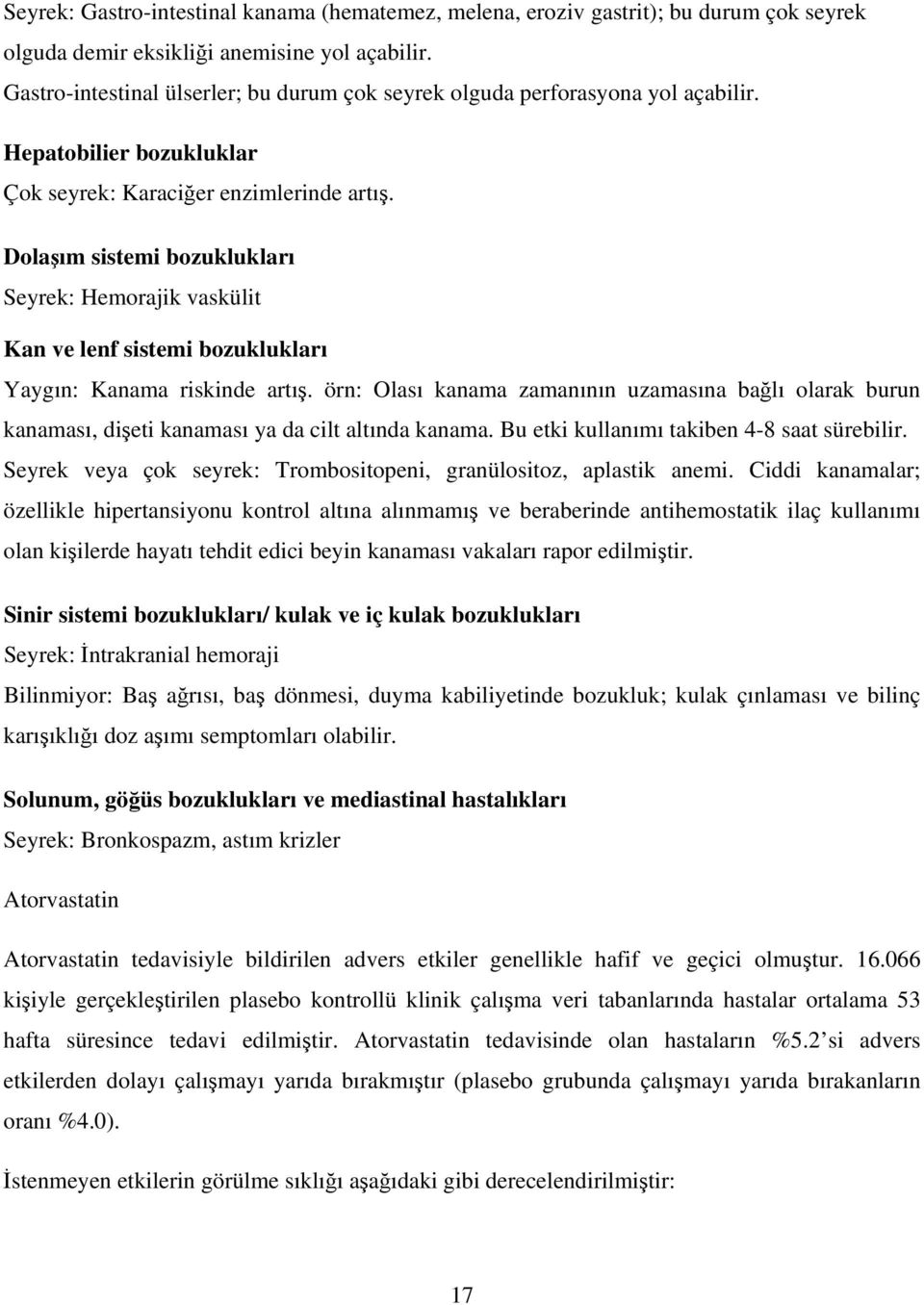 Seyrek: Gastro-intestinal kanama (hematemez, melena, eroziv gastrit); bu durum çok seyrek olguda demir eksikliği anemisine yol açabilir.

Gastro-intestinal ülserler; bu durum çok seyrek olguda perforasyona yol açabilir.

Hepatobilier bozukluklar

Çok seyrek: Karaciğer enzimlerinde artış.

Dolaşım sistemi bozuklukları

Seyrek: Hemorajik vaskülit

Kan ve lenf sistemi bozuklukları

Yaygın: Kanama riskinde artış. örn: Olası kanama zamanının uzamasına bağlı olarak burun kanaması, dişeti kanaması ya da cilt altında kanama. Bu etki kullanımı takiben 4-8 saat sürebilir.

Seyrek veya çok seyrek: Trombositopeni, granülositoz, aplastik anemi. Ciddi kanamalar; özellikle hipertansiyonu kontrol altına alınmamış ve beraberinde antihemostatik ilaç kullanımı olan kişilerde hayatı tehdit edici beyin kanaması vakaları rapor edilmiştir.

Sinir sistemi bozuklukları/ kulak ve iç kulak bozuklukları

Seyrek: İntrakranial hemoraji

Bilinmiyor: Baş ağrısı, baş dönmesi, duyma kabiliyetinde bozukluk; kulak çınlaması ve bilinç karışıklığı doz aşımı semptomları olabilir.

Solunum, göğüs bozuklukları ve mediastinal hastalıkları

Seyrek: Bronkospazm, astım krizler

Atorvastatin

Atorvastatin tedavisiyle bildirilen advers etkiler genellikle hafif ve geçici olmuştur. 16.066 kişiyle gerçekleştirilen plasebo kontrollü klinik çalışma veri tabanlarında hastalar ortalama 53 hafta süresince tedavi edilmiştir. Atorvastatin tedavisinde olan hastaların %5.2'si advers etkilerden dolayı çalışmayı yarıda bırakmıştır (plasebo grubunda çalışmayı yarıda bırakanların oranı %4.0).

İstenmeyen etkilerin görülme sıklığı aşağıdaki gibi derecelendirilmiştir:

17